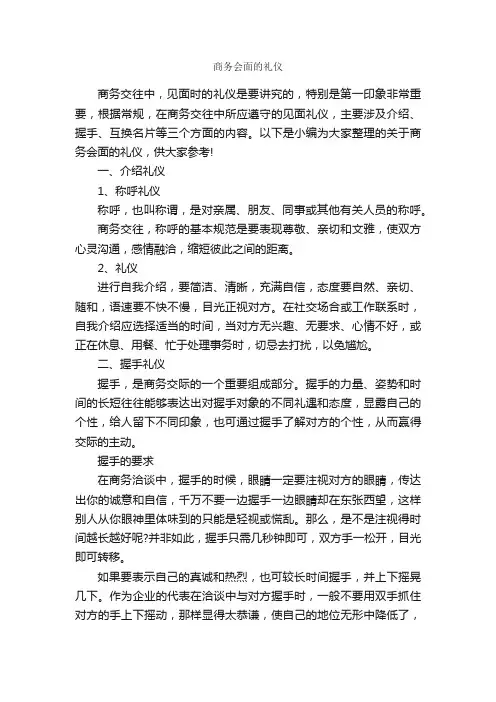 商务会面的礼仪

商务交往中，见面时的礼仪是要讲究的，特别是第一印象非常重要，根据常规，在商务交往中所应遵守的见面礼仪，主要涉及介绍、握手、互换名片等三个方面的内容。以下是小编为大家整理的关于商务会面的礼仪，供大家参考!

一、介绍礼仪

1、称呼礼仪

称呼，也叫称谓，是对亲属、朋友、同事或其他有关人员的称呼。

商务交往，称呼的基本规范是要表现尊敬、亲切和文雅，使双方心灵沟通，感情融洽，缩短彼此之间的距离。

2、礼仪

进行自我介绍，要简洁、清晰，充满自信，态度要自然、亲切、随和，语速要不快不慢，目光正视对方。在社交场合或工作联系时，自我介绍应选择适当的时间，当对方无兴趣、无要求、心情不好，或正在休息、用餐、忙于处理事务时，切忌去打扰，以免尴尬。

二、握手礼仪

握手，是商务交际的一个重要组成部分。握手的力量、姿势和时间的长短往往能够表达出对握手对象的不同礼遇和态度，显露自己的个性，给人留下不同印象，也可通过握手了解对方的个性，从而赢得交际的主动。

握手的要求

在商务洽谈中，握手的时候，眼睛一定要注视对方的眼睛，传达出你的诚意和自信，千万不要一边握手一边眼睛却在东张西望，这样别人从你眼神里体味到的只能是轻视或慌乱。那么，是不是注视得时间越长越好呢?并非如此，握手只需几秒钟即可，双方手一松开，目光即可转移。

如果要表示自己的真诚和热烈，也可较长时间握手，并上下摇晃几下。作为企业的代表在洽谈中与对方握手时，一般不要用双手抓住对方的手上下摇动，那样显得太恭谦，使自己的地位无形中降低了，